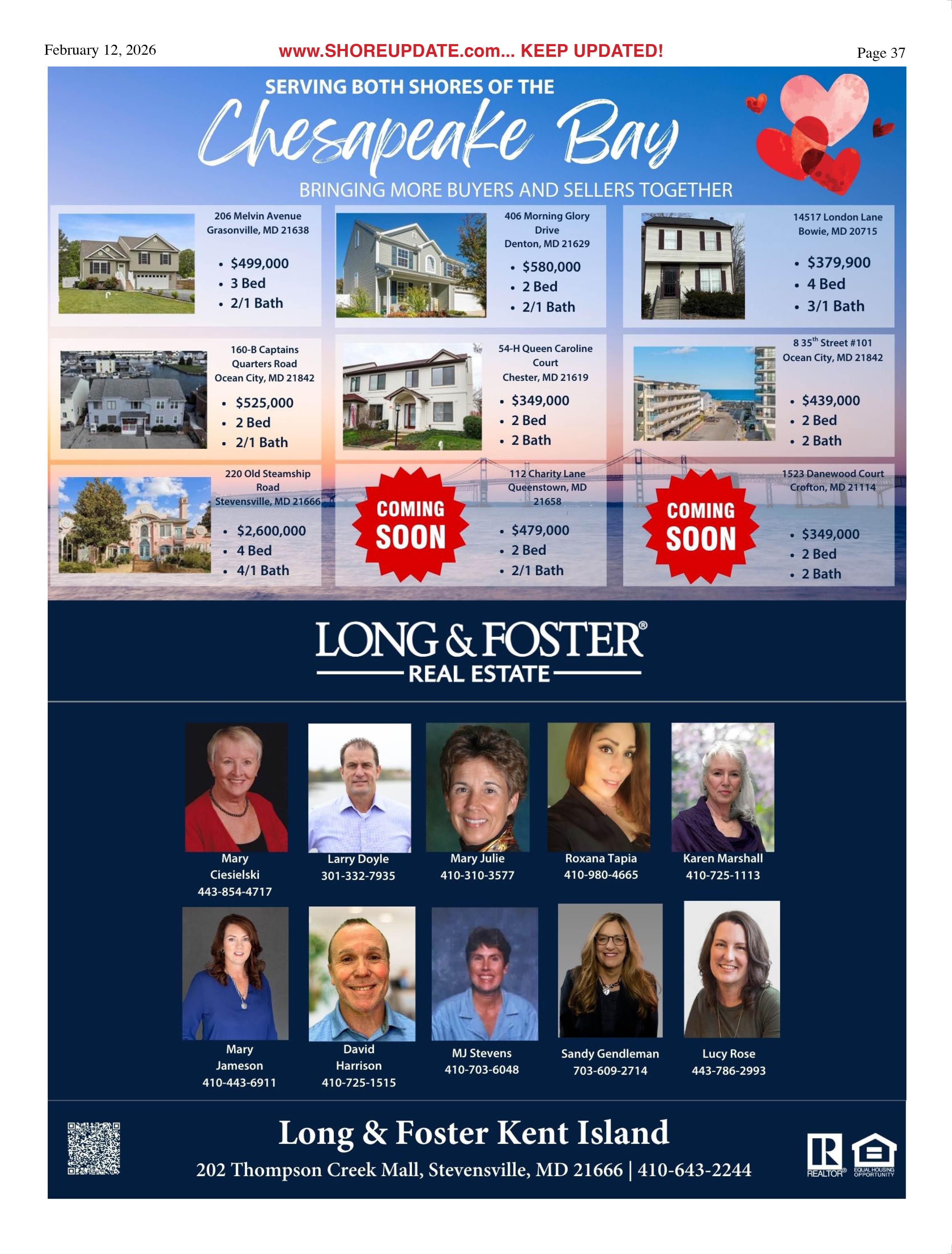 February 12, 2026

www.SHOREUPDATE.com... KEEP UPDATED!

Page 37

SERVING BOTH SHORES OF THE

Chesapeake Bay

BRINGING MORE BUYERS AND SELLERS TOGETHER

206 Melvin Avenue
Grasonville, MD 21638

• $499,000
• 3 Bed
• 2/1 Bath

406 Morning Glory Drive
Denton, MD 21629

• $580,000
• 2 Bed
• 2/1 Bath

14517 London Lane
Bowie, MD 20715

• $379,900
• 4 Bed
• 3/1 Bath

160-B Captains Quarters Road
Ocean City, MD 21842

• $525,000
• 2 Bed
• 2/1 Bath

54-H Queen Caroline Court
Chester, MD 21619

• $349,000
• 2 Bed
• 2 Bath

8 35$^{th}$ Street #101
Ocean City, MD 21842

• $439,000
• 2 Bed
• 2 Bath

220 Old Steamship Road
Stevensville, MD 21666

• $2,600,000
• 4 Bed
• 4/1 Bath

COMING SOON

112 Charity Lane
Queenstown, MD 21658

• $479,000
• 2 Bed
• 2/1 Bath

COMING SOON

1523 Danewood Court
Crofton, MD 21114

• $349,000
• 2 Bed
• 2 Bath

LONG & FOSTER®
REAL ESTATE

Mary Ciesielski
443-854-4717

Larry Doyle
301-332-7935

Mary Julie
410-310-3577

Roxana Tapia
410-980-4665

Karen Marshall
410-725-1113

Mary Jameson
410-443-6911

David Harrison
410-725-1515

MJ Stevens
410-703-6048

Sandy Gendleman
703-609-2714

Lucy Rose
443-786-2993

Long & Foster Kent Island
202 Thompson Creek Mall, Stevensville, MD 21666 | 410-643-2244

REALTOR® EQUAL HOUSING OPPORTUNITY